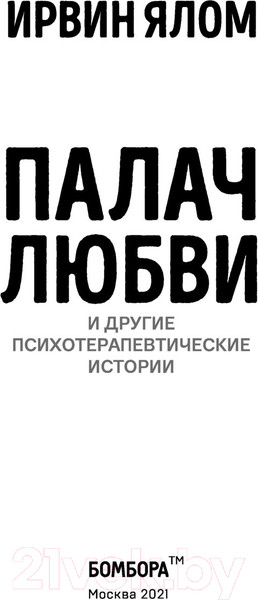 ИРВИН ЯЛОМ

ПАЛАЧ ЛЮБВИ

И ДРУГИЕ ПСИХОТЕРАПЕВТИЧЕСКИЕ ИСТОРИИ

21vek.by

БОМБОРА™
Москва 2021